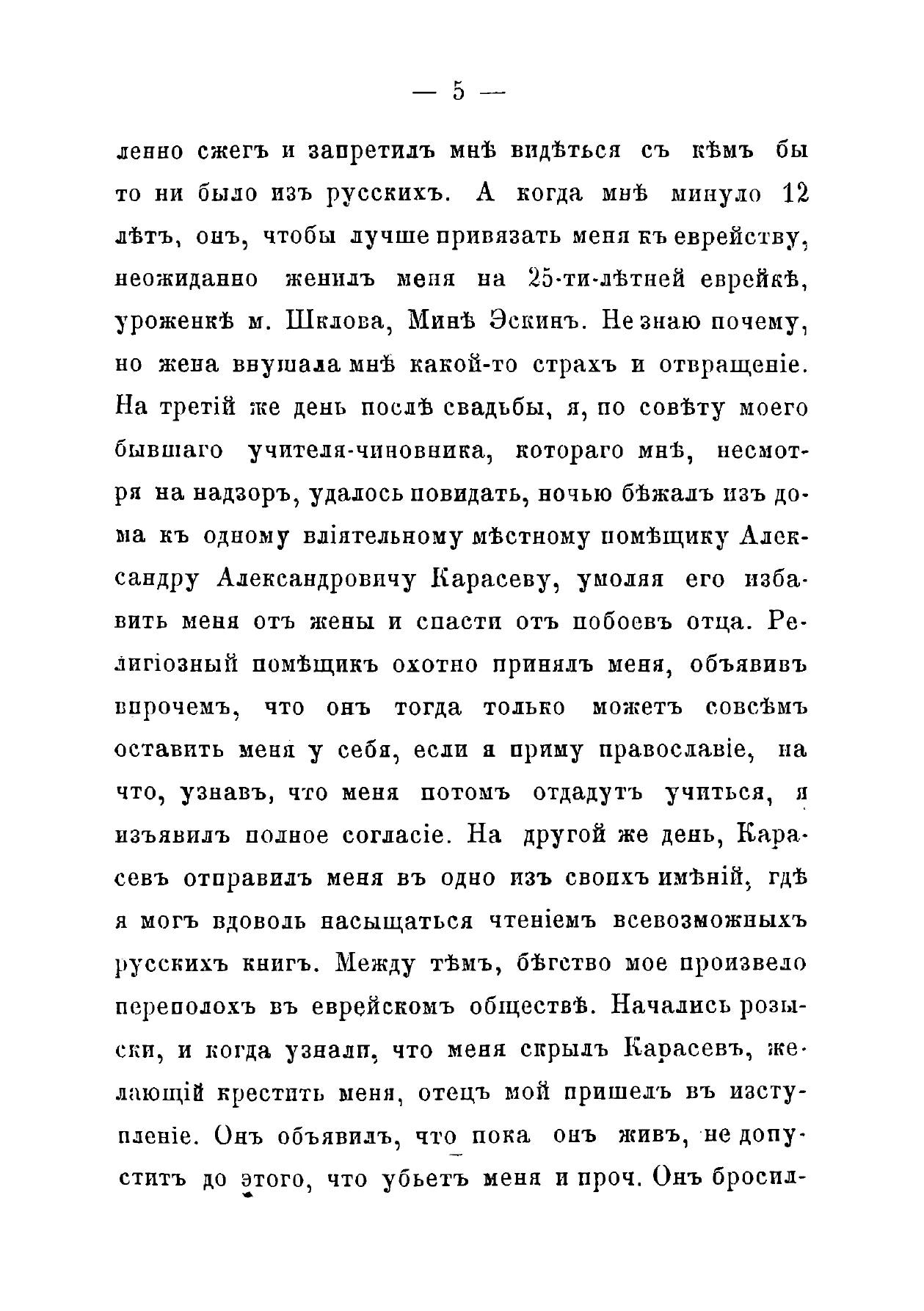 — 5 —

ленно сжегъ и запретилъ мнѣ видѣться съ кѣмъ бы то ни было изъ русскихъ. А когда мнѣ минуло 12 лѣтъ, онъ, чтобы лучше привязать меня къ еврейству, неожиданно женилъ меня на 25-ти-лѣтней еврейкѣ, уроженкѣ м. Шклова, Минѣ Эскинъ. Не знаю почему, но жена внушала мнѣ какой-то страхъ и отвращеніе. На третій же день послѣ свадьбы, я, по совѣту моего бывшаго учителя-чиновника, котораго мнѣ, несмотря на надзоръ, удалось повидать, ночью бѣжалъ изъ дома къ одному вліятельному мѣстному помѣщику Александру Александровичу Карасеву, умоляя его избавить меня отъ жены и спасти отъ побоевъ отца. Религіозный помѣщикъ охотно принялъ меня, объявивъ впрочемъ, что онъ тогда только можетъ совсѣмъ оставить меня у себя, если я приму православіе, на что, узнавъ, что меня потомъ отдадутъ учиться, я изъявилъ полное согласіе. На другой же день, Карасевъ отправилъ меня въ одно изъ своихъ имѣній, гдѣ я могъ вдоволь насыщаться чтеніемъ всевозможныхъ русскихъ книгъ. Между тѣмъ, бѣгство мое произвело переполохъ въ еврейскомъ обществѣ. Начались розыски, и когда узнали, что меня скрылъ Карасевъ, желающій крестить меня, отецъ мой пришелъ въ изступленіе. Онъ объявилъ, что пока онъ живъ, не допуститъ до этого, что убьетъ меня и проч. Онъ бросил-